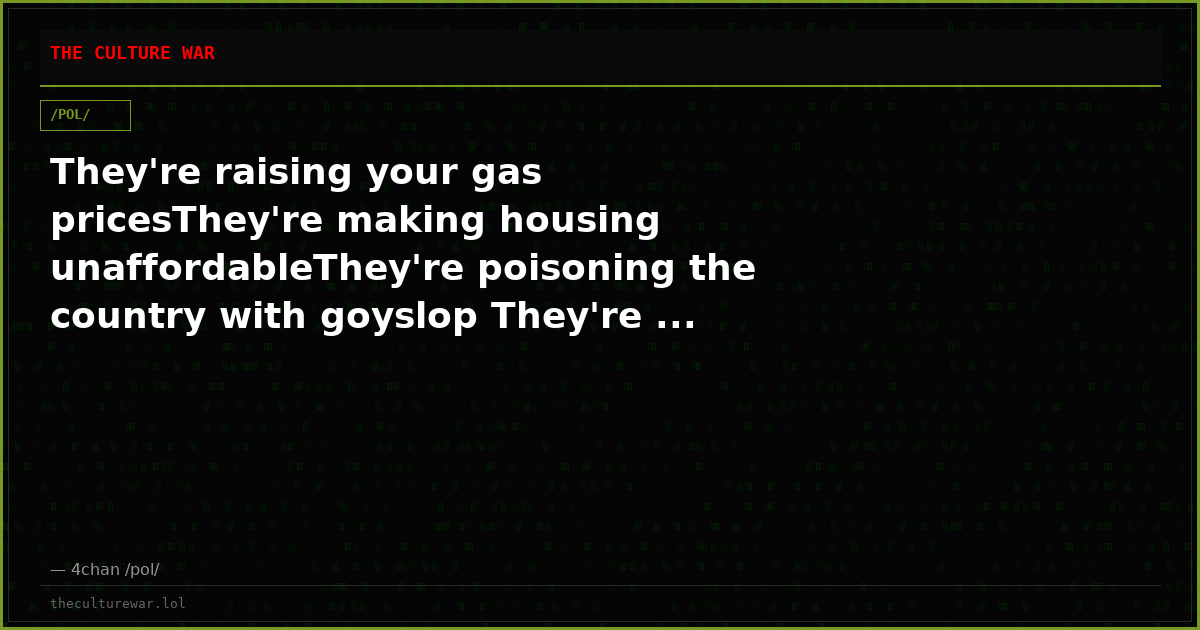 THE CULTURE WAR

/POL/

They're raising your gas pricesThey're making housing unaffordableThey're poisoning the country with goyslop They're ...

— 4chan /pol/

theculturewar.lol